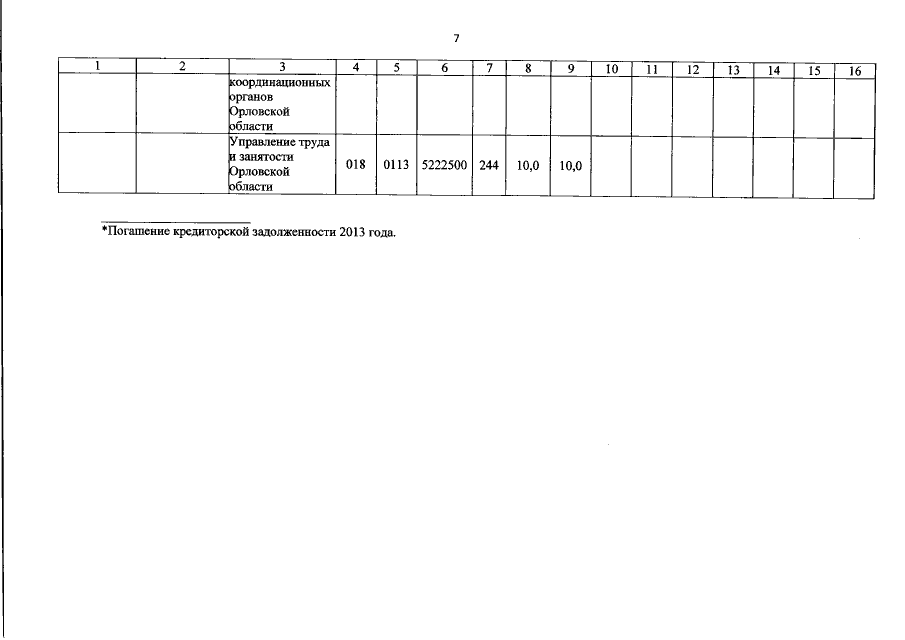 7

| 1 | 2 | 3 | 4 | 5 | 6 | 7 | 8 | 9 | 10 | 11 | 12 | 13 | 14 | 15 | 16 |
|---|---|---|---|---|---|---|---|---|---|---|---|---|---|---|---|
|  |  | координационных органов Орловской области |  |  |  |  |  |  |  |  |  |  |  |  |  |
|  |  | Управление труда и занятости Орловской области | 018 | 0113 | 5222500 | 244 | 10,0 | 10,0 |  |  |  |  |  |  |  |

*Погашение кредиторской задолженности 2013 года.